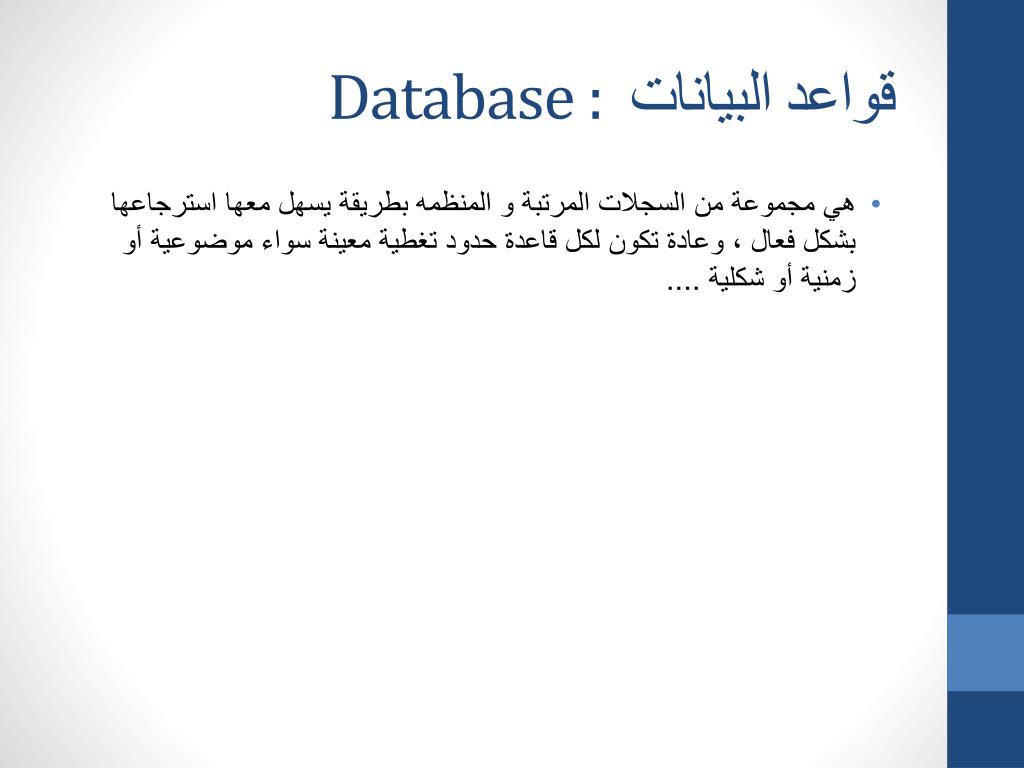 قواعد البيانات : Database

• هي مجموعة من السجلات المرتبة و المنظمه بطريقة يسهل معها استرجاعها بشكل فعال ، وعادة تكون لكل قاعدة حدود تغطية معينة سواء موضوعية أو زمنية أو شكلية ....